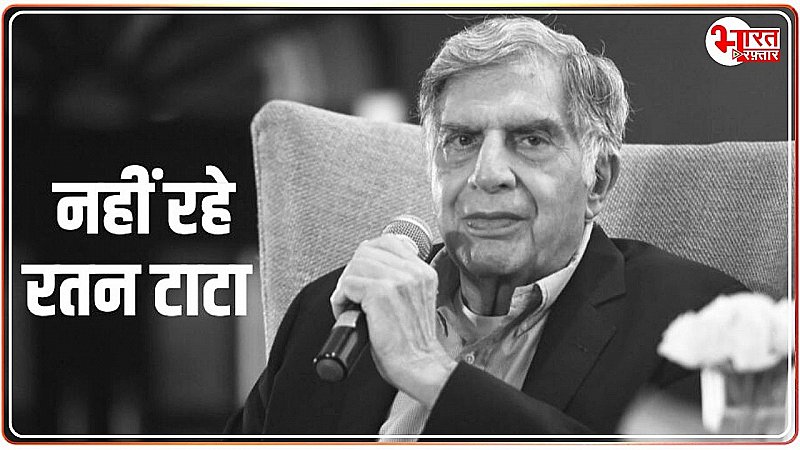 भारत रफ़्तार

नहीं रहे रतन टाटा